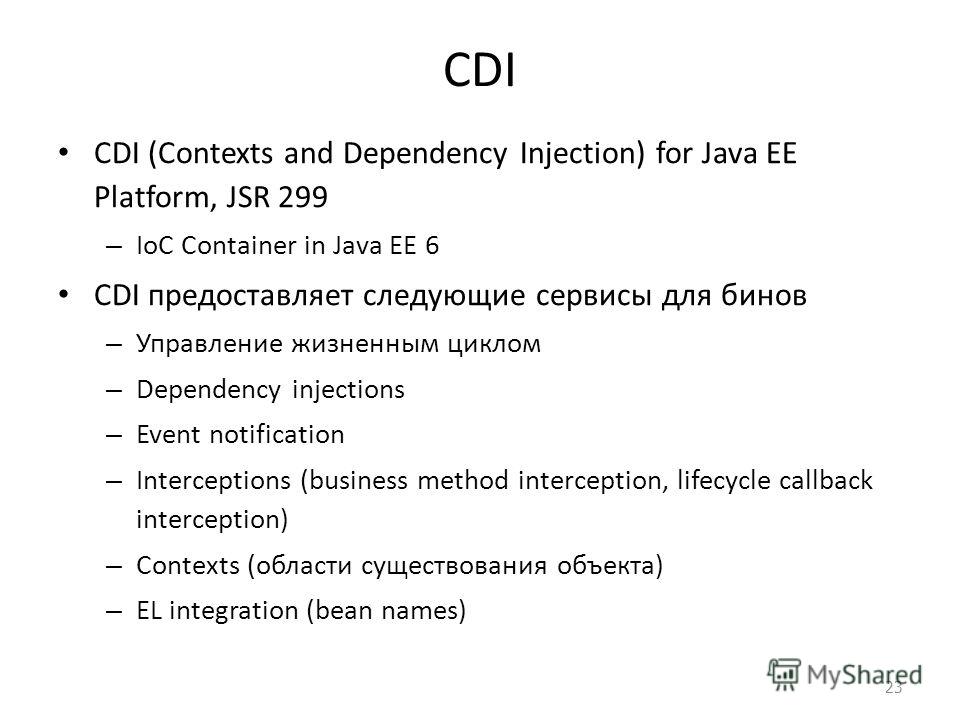 CDI

• CDI (Contexts and Dependency Injection) for Java EE Platform, JSR 299

– IoC Container in Java EE 6

• CDI предоставляет следующие сервисы для бинов

– Управление жизненным циклом

– Dependency injections

– Event notification

– Interceptions (business method interception, lifecycle callback interception)

– Contexts (области существования объекта)

– EL integration (bean names)

MyShared

23